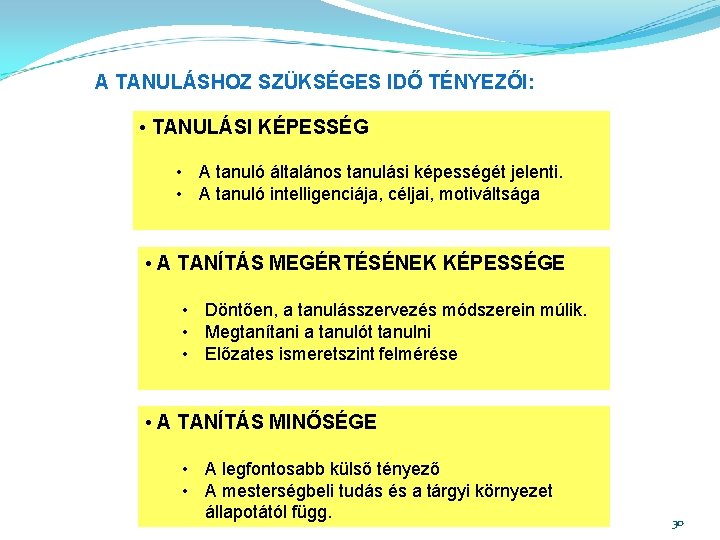 A TANULÁSHOZ SZÜKSÉGES IDŐ TÉNYEZŐI:

• TANULÁSI KÉPESSÉG

• A tanuló általános tanulási képességét jelenti.
• A tanuló intelligenciája, céljai, motiváltsága

• A TANÍTÁS MEGÉRTÉSÉNEK KÉPESSÉGE

• Döntően, a tanulásszervezés módszerein múlik.
• Megtanítani a tanulót tanulni
• Előzates ismeretszint felmérése

• A TANÍTÁS MINŐSÉGE

• A legfontosabb külső tényező
• A mesterségbeli tudás és a tárgyi környezet állapotától függ.

30